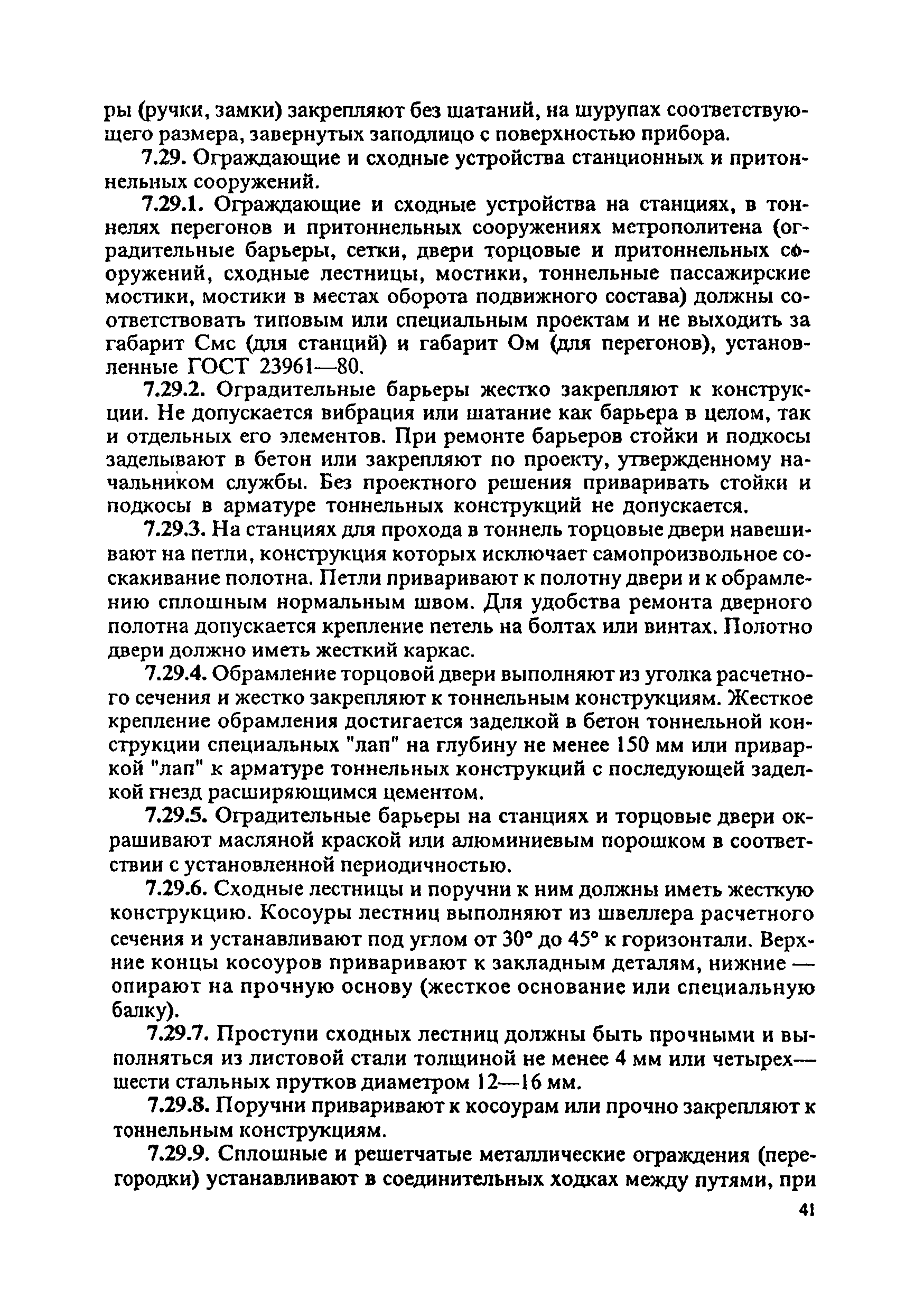 ры (ручки, замки) закрепляют без шатаний, на шурупах соответствующего размера, завернутых заподлицо с поверхностью прибора.

7.29. Ограждающие и сходные устройства станционных и притоннельных сооружений.

7.29.1. Ограждающие и сходные устройства на станциях, в тоннелях перегонов и притоннельных сооружениях метрополитена (оградительные барьеры, сетки, двери торцовые и притоннельных сооружений, сходные лестницы, мостики, тоннельные пассажирские мостики, мостики в местах оборота подвижного состава) должны соответствовать типовым или специальным проектам и не выходить за габарит Смс (для станций) и габарит Ом (для перегонов), установленные ГОСТ 23961—80.

7.29.2. Оградительные барьеры жестко закрепляют к конструкции. Не допускается вибрация или шатание как барьера в целом, так и отдельных его элементов. При ремонте барьеров стойки и подкосы заделывают в бетон или закрепляют по проекту, утвержденному начальником службы. Без проектного решения приваривать стойки и подкосы в арматуре тоннельных конструкций не допускается.

7.29.3. На станциях для прохода в тоннель торцовые двери навешивают на петли, конструкция которых исключает самопроизвольное соскакивание полотна. Петли приваривают к полотну двери и к обрамлению сплошным нормальным швом. Для удобства ремонта дверного полотна допускается крепление петель на болтах или винтах. Полотно двери должно иметь жесткий каркас.

7.29.4. Обрамление торцовой двери выполняют из уголка расчетного сечения и жестко закрепляют к тоннельным конструкциям. Жесткое крепление обрамления достигается заделкой в бетон тоннельной конструкции специальных "лап" на глубину не менее 150 мм или приваркой "лап" к арматуре тоннельных конструкций с последующей заделкой гнезд расширяющимся цементом.

7.29.5. Оградительные барьеры на станциях и торцовые двери окрашивают масляной краской или алюминиевым порошком в соответствии с установленной периодичностью.

7.29.6. Сходные лестницы и поручни к ним должны иметь жесткую конструкцию. Косоуры лестниц выполняют из швеллера расчетного сечения и устанавливают под углом от 30° до 45° к горизонтали. Верхние концы косоуров приваривают к закладным деталям, нижние — опирают на прочную основу (жесткое основание или специальную балку).

7.29.7. Проступи сходных лестниц должны быть прочными и выполняться из листовой стали толщиной не менее 4 мм или четырех—шести стальных прутков диаметром 12—16 мм.

7.29.8. Поручни приваривают к косоурам или прочно закрепляют к тоннельным конструкциям.

7.29.9. Сплошные и решетчатые металлические ограждения (перегородки) устанавливают в соединительных ходках между путями, при

41